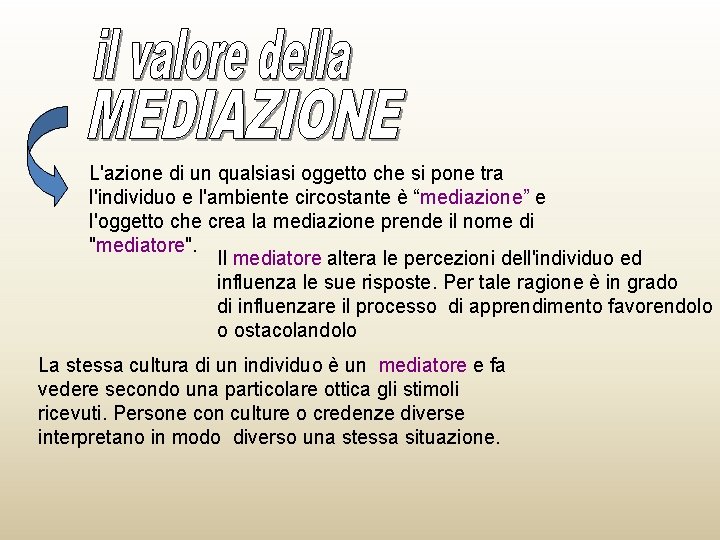 il valore della
MEDIAZIONE

L'azione di un qualsiasi oggetto che si pone tra l'individuo e l'ambiente circostante è “mediazione” e l'oggetto che crea la mediazione prende il nome di "mediatore".

Il mediatore altera le percezioni dell'individuo ed influenza le sue risposte. Per tale ragione è in grado di influenzare il processo di apprendimento favorendolo o ostacolandolo

La stessa cultura di un individuo è un mediatore e fa vedere secondo una particolare ottica gli stimoli ricevuti. Persone con culture o credenze diverse interpretano in modo diverso una stessa situazione.